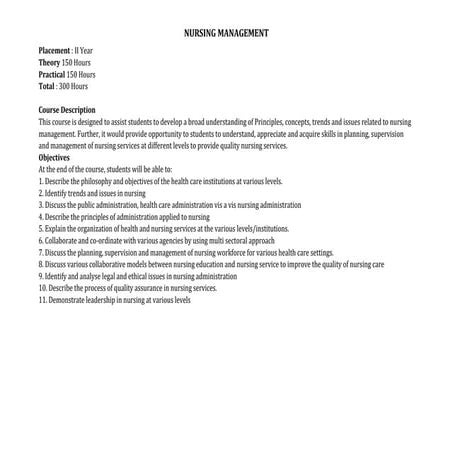 NURSING MANAGEMENT

Placement : II Year
Theory 150 Hours
Practical 150 Hours
Total : 300 Hours

Course Description
This course is designed to assist students to develop a broad understanding of Principles, concepts, trends and issues related to nursing management. Further, it would provide opportunity to students to understand, appreciate and acquire skills in planning, supervision and management of nursing services at different levels to provide quality nursing services.
Objectives
At the end of the course, students will be able to:
1. Describe the philosophy and objectives of the health care institutions at various levels.
2. Identify trends and issues in nursing
3. Discuss the public administration, health care administration vis a vis nursing administration
4. Describe the principles of administration applied to nursing
5. Explain the organization of health and nursing services at the various levels/institutions.
6. Collaborate and co-ordinate with various agencies by using multi sectoral approach
7. Discuss the planning, supervision and management of nursing workforce for various health care settings.
8. Discuss various collaborative models between nursing education and nursing service to improve the quality of nursing care
9. Identify and analyse legal and ethical issues in nursing administration
10. Describe the process of quality assurance in nursing services.
11. Demonstrate leadership in nursing at various levels